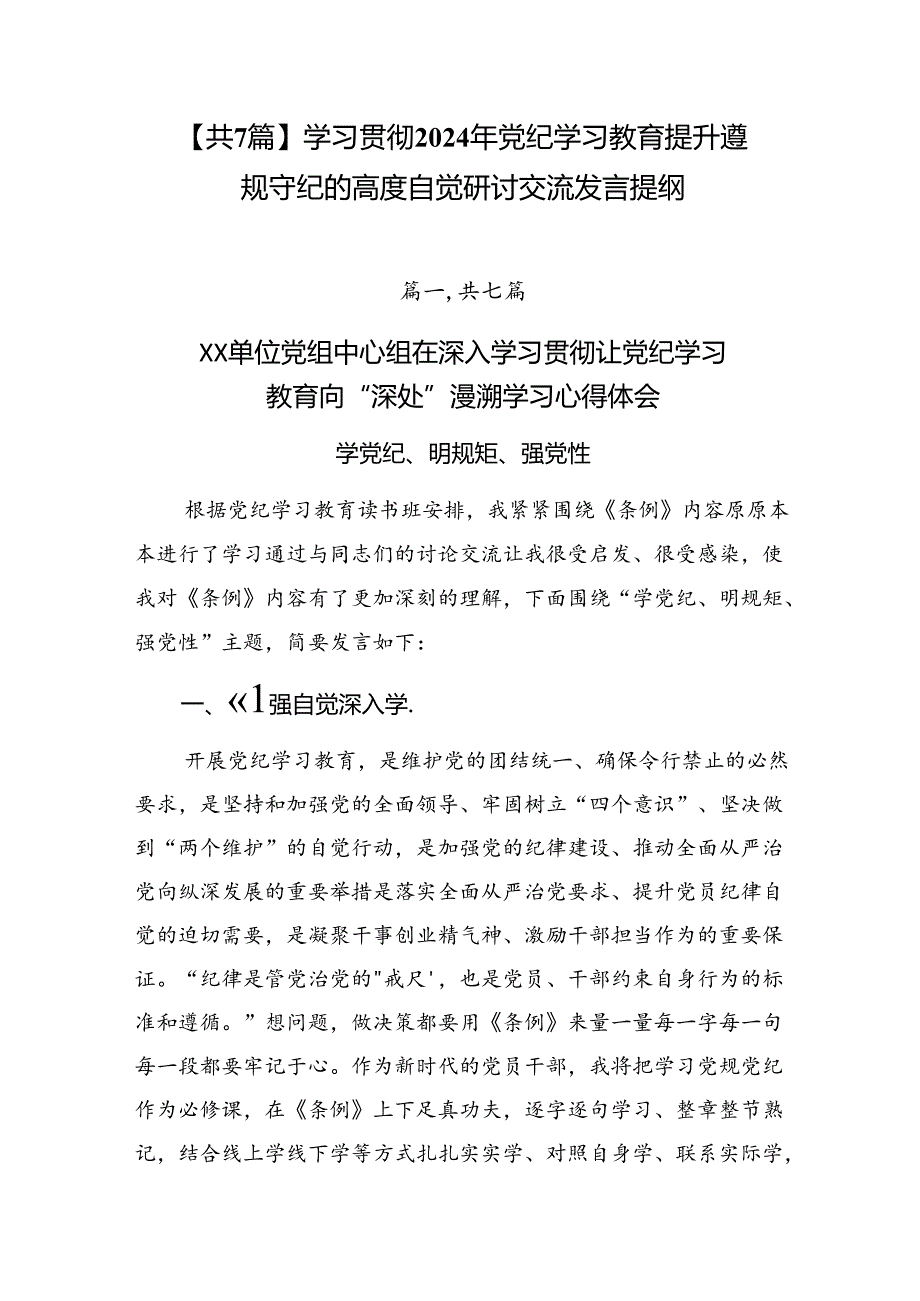 【共7篇】学习贯彻2024年党纪学习教育提升遵规守纪的高度自觉研讨交流发言提纲

篇一,共七篇

XX单位党组中心组在深入学习贯彻让党纪学习教育向“深处”漫溯学习心得体会

学党纪、明规矩、强党性

根据党纪学习教育读书班安排，我紧紧围绕《条例》内容原原本本进行了学习通过与同志们的讨论交流让我很受启发、很受感染，使我对《条例》内容有了更加深刻的理解，下面围绕“学党纪、明规矩、强党性”主题，简要发言如下：

一、«1强自觉深入学.

开展党纪学习教育，是维护党的团结统一、确保令行禁止的必然要求，是坚持和加强党的全面领导、牢固树立“四个意识”、坚决做到“两个维护”的自觉行动，是加强党的纪律建设、推动全面从严治党向纵深发展的重要举措是落实全面从严治党要求、提升党员纪律自觉的迫切需要，是凝聚干事创业精气神、激励干部担当作为的重要保证。“纪律是管党治党的"戒尺'，也是党员、干部约束自身行为的标准和遵循。”想问题，做决策都要用《条例》来量一量每一字每一句每一段都要牢记于心。作为新时代的党员干部，我将把学习党规党纪作为必修课，在《条例》上下足真功夫，逐字逐句学习、整章整节熟记，结合线上学线下学等方式扎扎实实学、对照自身学、联系实际学，